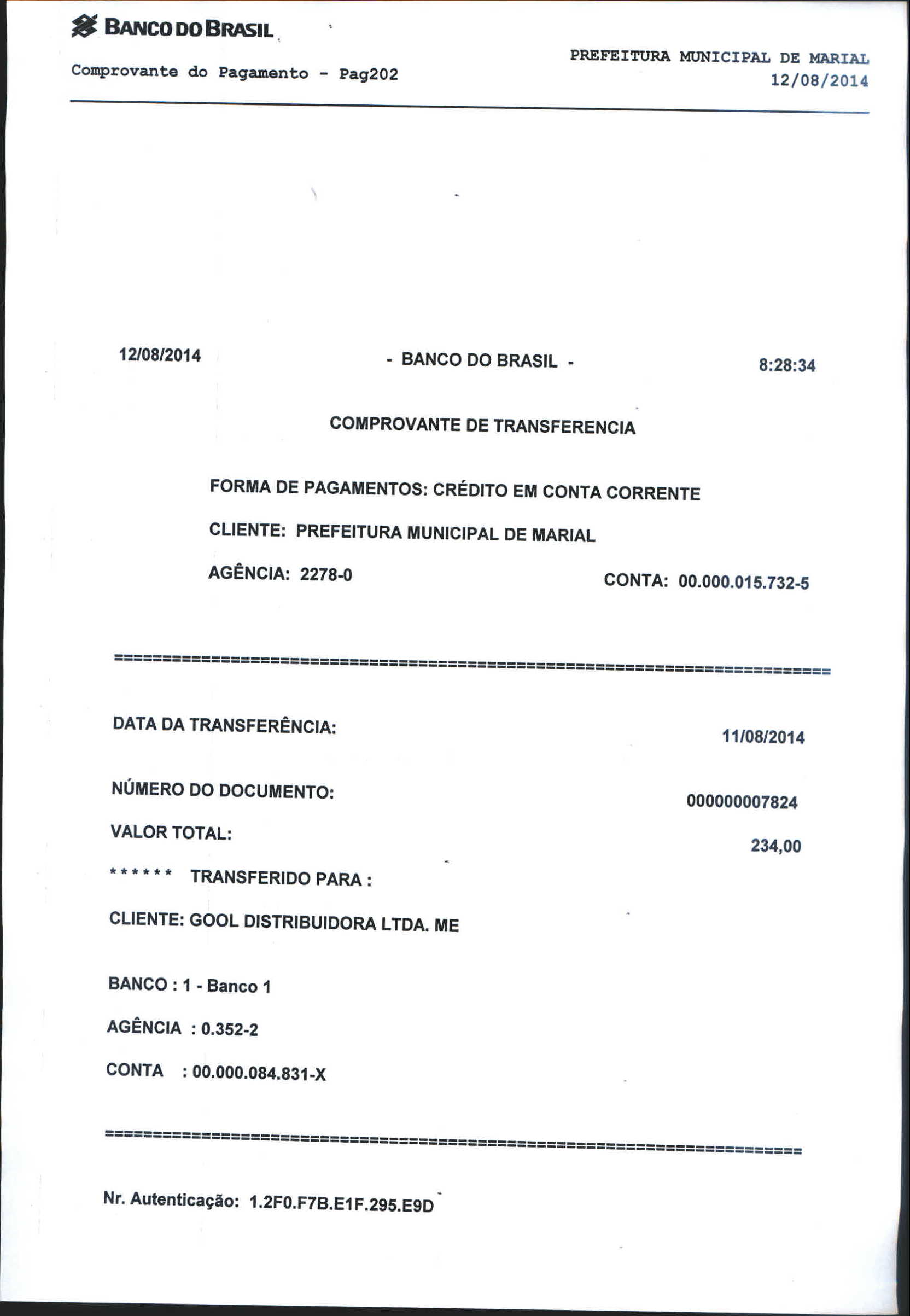 BANCO DO BRASIL

Comprovante do Pagamento - Pag202

PREFEITURA MUNICIPAL DE MARIAL
12/08/2014

12/08/2014 - BANCO DO BRASIL - 8:28:34

COMPROVANTE DE TRANSFERENCIA

FORMA DE PAGAMENTOS: CRÉDITO EM CONTA CORRENTE

CLIENTE: PREFEITURA MUNICIPAL DE MARIAL

AGÊNCIA: 2278-0 CONTA: 00.000.015.732-5

================================================================================

DATA DA TRANSFERÊNCIA: 11/08/2014

NÚMERO DO DOCUMENTO: 000000007824

VALOR TOTAL: 234,00

****** TRANSFERIDO PARA :

CLIENTE: GOOL DISTRIBUIDORA LTDA. ME

BANCO : 1 - Banco 1

AGÊNCIA : 0.352-2

CONTA : 00.000.084.831-X

================================================================================

Nr. Autenticação: 1.2F0.F7B.E1F.295.E9D